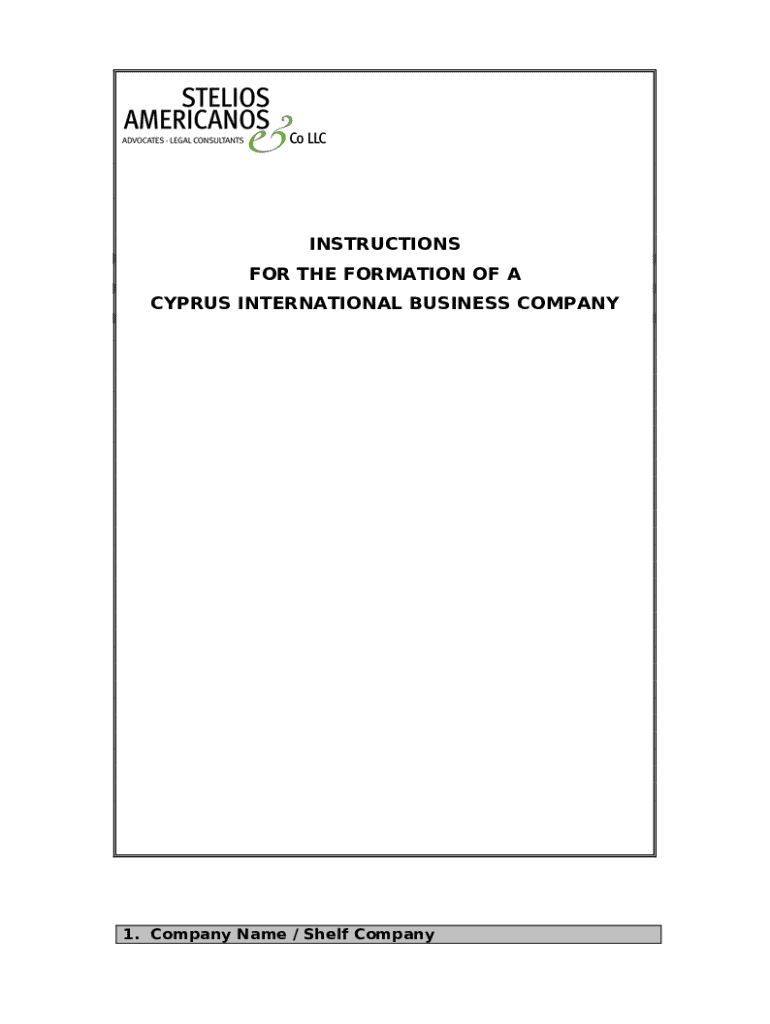 STELIOS
AMERICANOS
ADVOCATES - LEGAL CONSULTANTS
& Co LLC

INSTRUCTIONS
FOR THE FORMATION OF A
CYPRUS INTERNATIONAL BUSINESS COMPANY

1. Company Name / Shelf Company